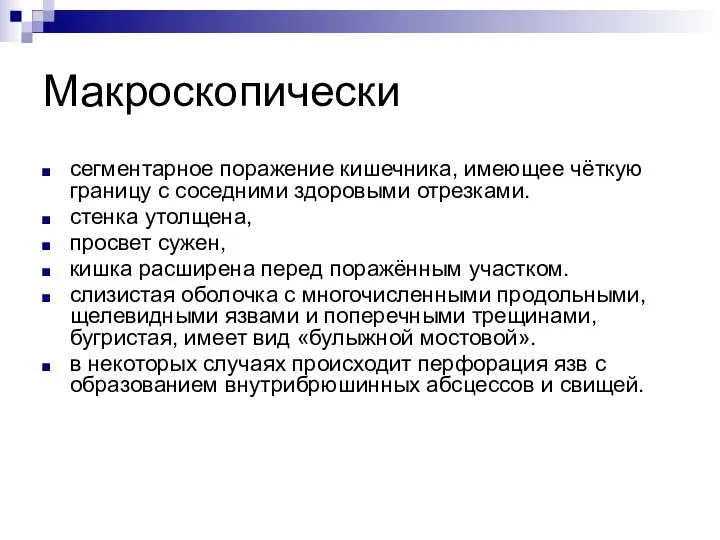 Макроскопически

- сегментарное поражение кишечника, имеющее чёткую границу с соседними здоровыми отрезками.
- стенка утолщена,
- просвет сужен,
- кишка расширена перед поражённым участком.
- слизистая оболочка с многочисленными продольными, щелевидными язвами и поперечными трещинами, бугристая, имеет вид «булыжной мостовой».
- в некоторых случаях происходит перфорация язв с образованием внутрибрюшинных абсцессов и свищей.